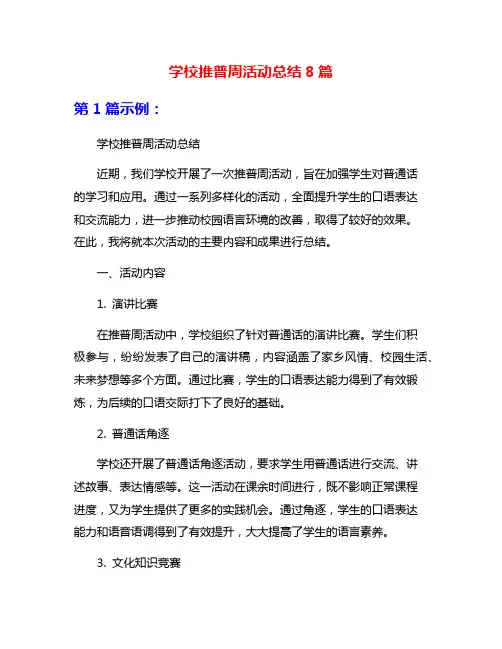 学校推普周活动总结 8 篇

第 1 篇示例：

学校推普周活动总结

近期，我们学校开展了一次推普周活动，旨在加强学生对普通话的学习和应用。通过一系列多样化的活动，全面提升学生的口语表达和交流能力，进一步推动校园语言环境的改善，取得了较好的效果。在此，我将就本次活动的主要内容和成果进行总结。

一、活动内容

1. 演讲比赛

在推普周活动中，学校组织了针对普通话的演讲比赛。学生们积极参与，纷纷发表了自己的演讲稿，内容涵盖了家乡风情、校园生活、未来梦想等多个方面。通过比赛，学生的口语表达能力得到了有效锻炼，为后续的口语交际打下了良好的基础。

2. 普通话角逐

学校还开展了普通话角逐活动，要求学生用普通话进行交流、讲述故事、表达情感等。这一活动在课余时间进行，既不影响正常课程进度，又为学生提供了更多的实践机会。通过角逐，学生的口语表达能力和语音语调得到了有效提升，大大提高了学生的语言素养。

3. 文化知识竞赛